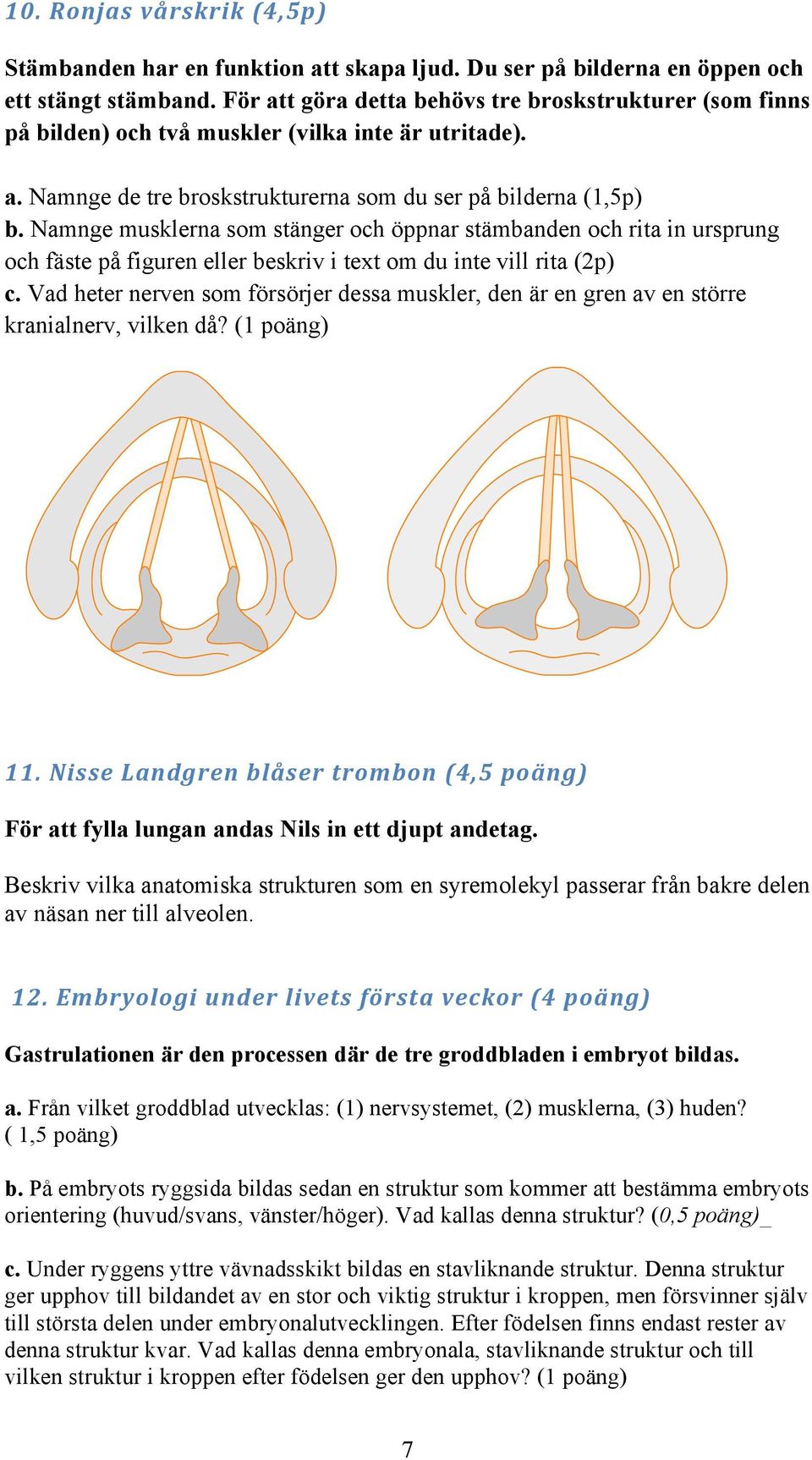 10. Ronjas vårskrik (4,5p)

Stämbanden har en funktion att skapa ljud. Du ser på bilderna en öppen och ett stängt stämband. För att göra detta behövs tre broskstrukturer (som finns på bilden) och två muskler (vilka inte är utritade).

a. Namnge de tre broskstrukturerna som du ser på bilderna (1,5p)
b. Namnge musklerna som stänger och öppnar stämbanden och rita in ursprung och fäste på figuren eller beskriv i text om du inte vill rita (2p)
c. Vad heter nerven som försörjer dessa muskler, den är en gren av en större kranialnerv, vilken då? (1 poäng)

11. Nisse Landgren blåser trombon (4,5 poäng)

För att fylla lungan andas Nils in ett djupt andetag.

Beskriv vilka anatomiska strukturen som en syremolekyl passerar från bakre delen av näsan ner till alveolen.

12. Embryologi under livets första veckor (4 poäng)

Gastrulationen är den processen där de tre groddbladen i embryot bildas.

a. Från vilket groddblad utvecklas: (1) nervsystemet, (2) musklerna, (3) huden? ( 1,5 poäng)

b. På embryots ryggsida bildas sedan en struktur som kommer att bestämma embryots orientering (huvud/svans, vänster/höger). Vad kallas denna struktur? (0,5 poäng)_

c. Under ryggens yttre vävnadsskikt bildas en stavliknande struktur. Denna struktur ger upphov till bildandet av en stor och viktig struktur i kroppen, men försvinner själv till största delen under embryonalutvecklingen. Efter födelsen finns endast rester av denna struktur kvar. Vad kallas denna embryonala, stavliknande struktur och till vilken struktur i kroppen efter födelsen ger den upphov? (1 poäng)

7